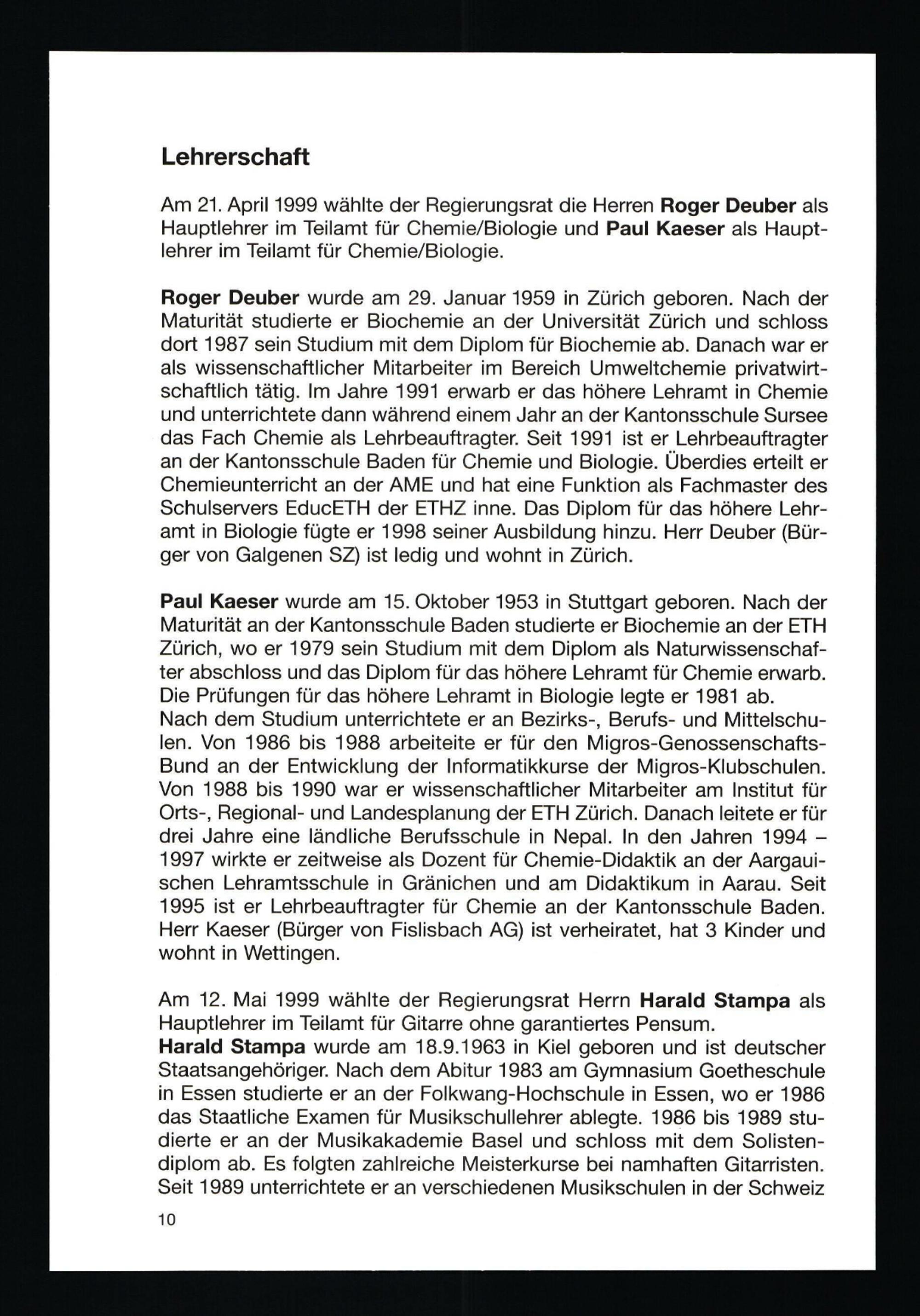 Lehrerschaft

Am 21. April 1999 wählte der Regierungsrat die Herren Roger Deuber als Hauptlehrer im Teilamt für Chemie/Biologie und Paul Kaeser als Hauptlehrer im Teilamt für Chemie/Biologie.

Roger Deuber wurde am 29. Januar 1959 in Zürich geboren. Nach der Maturität studierte er Biochemie an der Universität Zürich und schloss dort 1987 sein Studium mit dem Diplom für Biochemie ab. Danach war er als wissenschaftlicher Mitarbeiter im Bereich Umweltchemie privatwirtschaftlich tätig. Im Jahre 1991 erwarb er das höhere Lehramt in Chemie und unterrichtete dann während einem Jahr an der Kantonsschule Sursee das Fach Chemie als Lehrbeauftragter. Seit 1991 ist er Lehrbeauftragter an der Kantonsschule Baden für Chemie und Biologie. Überdies erteilt er Chemieunterricht an der AME und hat eine Funktion als Fachmaster des Schulservers EducETH der ETHZ inne. Das Diplom für das höhere Lehramt in Biologie fügte er 1998 seiner Ausbildung hinzu. Herr Deuber (Bürger von Galgenen SZ) ist ledig und wohnt in Zürich.

Paul Kaeser wurde am 15. Oktober 1953 in Stuttgart geboren. Nach der Maturität an der Kantonsschule Baden studierte er Biochemie an der ETH Zürich, wo er 1979 sein Studium mit dem Diplom als Naturwissenschafter abschloss und das Diplom für das höhere Lehramt für Chemie erwarb. Die Prüfungen für das höhere Lehramt in Biologie legte er 1981 ab.
Nach dem Studium unterrichtete er an Bezirks-, Berufs- und Mittelschulen. Von 1986 bis 1988 arbeiteite er für den Migros-Genossenschafts-Bund an der Entwicklung der Informatikkurse der Migros-Klubschulen. Von 1988 bis 1990 war er wissenschaftlicher Mitarbeiter am Institut für Orts-, Regional- und Landesplanung der ETH Zürich. Danach leitete er für drei Jahre eine ländliche Berufsschule in Nepal. In den Jahren 1994 – 1997 wirkte er zeitweise als Dozent für Chemie-Didaktik an der Aargauischen Lehramtsschule in Gränichen und am Didaktikum in Aarau. Seit 1995 ist er Lehrbeauftragter für Chemie an der Kantonsschule Baden. Herr Kaeser (Bürger von Fislisbach AG) ist verheiratet, hat 3 Kinder und wohnt in Wettingen.

Am 12. Mai 1999 wählte der Regierungsrat Herrn Harald Stampa als Hauptlehrer im Teilamt für Gitarre ohne garantiertes Pensum.
Harald Stampa wurde am 18.9.1963 in Kiel geboren und ist deutscher Staatsangehöriger. Nach dem Abitur 1983 am Gymnasium Goetheschule in Essen studierte er an der Folkwang-Hochschule in Essen, wo er 1986 das Staatliche Examen für Musikschullehrer ablegte. 1986 bis 1989 studierte er an der Musikakademie Basel und schloss mit dem Solistendiplom ab. Es folgten zahlreiche Meisterkurse bei namhaften Gitarristen. Seit 1989 unterrichtete er an verschiedenen Musikschulen in der Schweiz

10